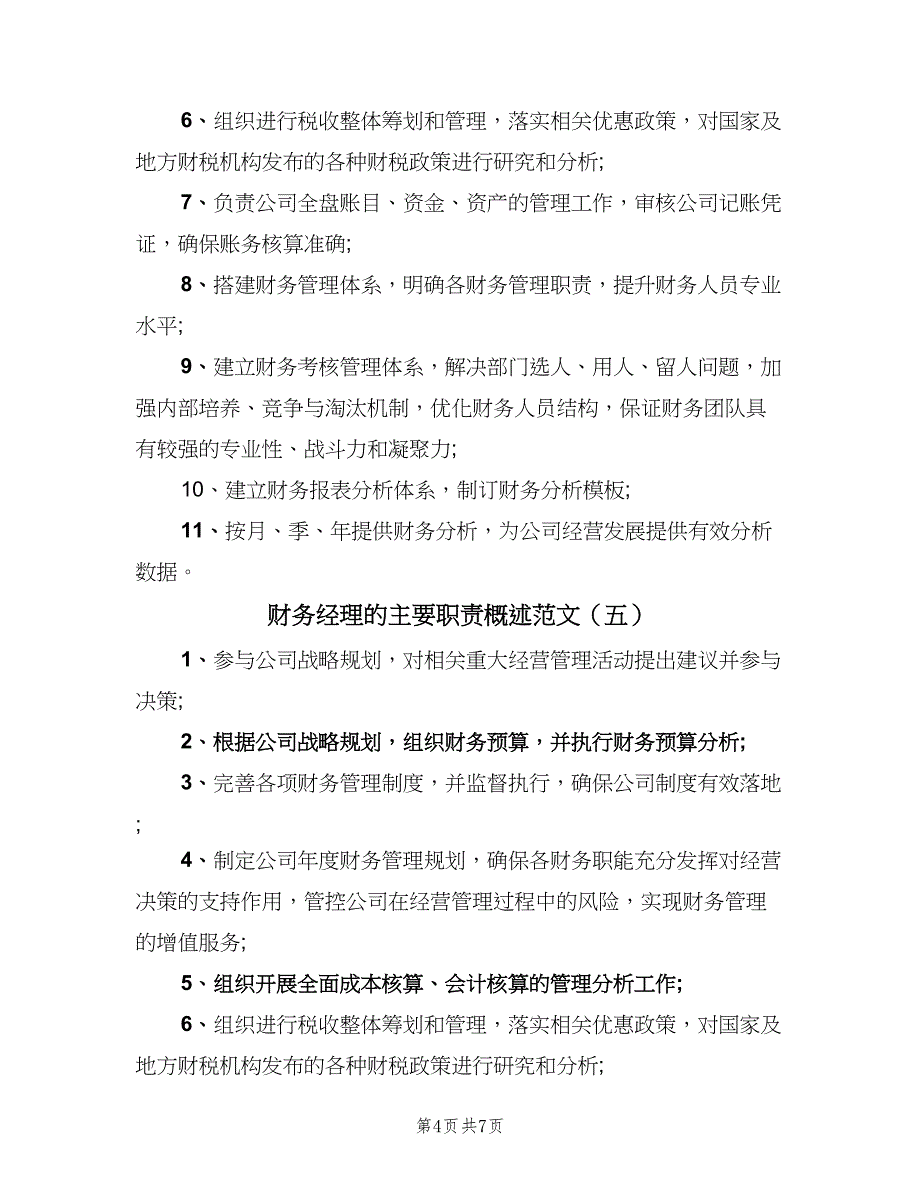 6、组织进行税收整体筹划和管理，落实相关优惠政策，对国家及地方财税机构发布的各种财税政策进行研究和分析;

7、负责公司全盘账目、资金、资产的管理工作，审核公司记账凭证，确保账务核算准确;

8、搭建财务管理体系，明确各财务管理职责，提升财务人员专业水平;

9、建立财务考核管理体系，解决部门选人、用人、留人问题，加强内部培养、竞争与淘汰机制，优化财务人员结构，保证财务团队具有较强的专业性、战斗力和凝聚力;

10、建立财务报表分析体系，制订财务分析模板;

11、按月、季、年提供财务分析，为公司经营发展提供有效分析数据。

财务经理的主要职责概述范文（五）

1、参与公司战略规划，对相关重大经营管理活动提出建议并参与决策;

2、根据公司战略规划，组织财务预算，并执行财务预算分析;

3、完善各项财务管理制度，并监督执行，确保公司制度有效落地;

4、制定公司年度财务管理规划，确保各财务职能充分发挥对经营决策的支持作用，管控公司在经营管理过程中的风险，实现财务管理的增值服务;

5、组织开展全面成本核算、会计核算的管理分析工作;

6、组织进行税收整体筹划和管理，落实相关优惠政策，对国家及地方财税机构发布的各种财税政策进行研究和分析;

第4页 共7页